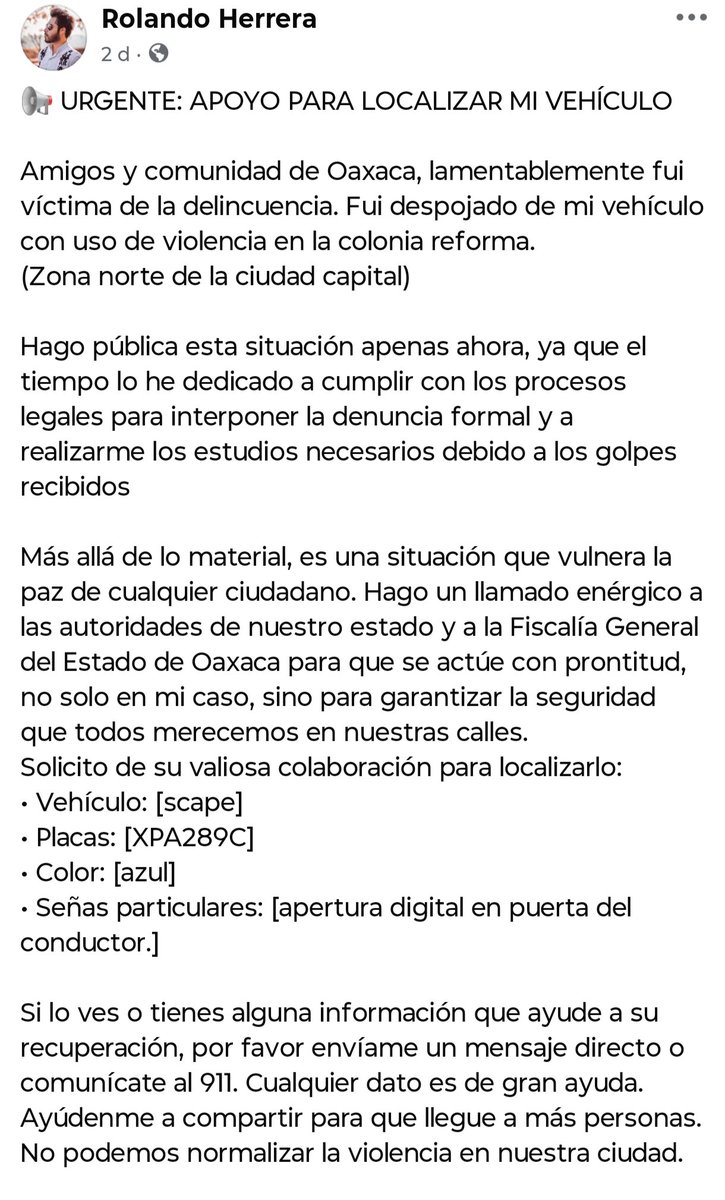 Rolando Herrera
2 d ·

📢 URGENTE: APOYO PARA LOCALIZAR MI VEHÍCULO

Amigos y comunidad de Oaxaca, lamentablemente fui víctima de la delincuencia. Fui despojado de mi vehículo con uso de violencia en la colonia reforma. (Zona norte de la ciudad capital)

Hago pública esta situación apenas ahora, ya que el tiempo lo he dedicado a cumplir con los procesos legales para interponer la denuncia formal y a realizarme los estudios necesarios debido a los golpes recibidos

Más allá de lo material, es una situación que vulnera la paz de cualquier ciudadano. Hago un llamado enérgico a las autoridades de nuestro estado y a la Fiscalía General del Estado de Oaxaca para que se actúe con prontitud, no solo en mi caso, sino para garantizar la seguridad que todos merecemos en nuestras calles.
Solicito de su valiosa colaboración para localizarlo:
• Vehículo: [scape]
• Placas: [XPA289C]
• Color: [azul]
• Señas particulares: [apertura digital en puerta del conductor.]

Si lo ves o tienes alguna información que ayude a su recuperación, por favor envíame un mensaje directo o comunícate al 911. Cualquier dato es de gran ayuda. Ayúdenme a compartir para que llegue a más personas. No podemos normalizar la violencia en nuestra ciudad.